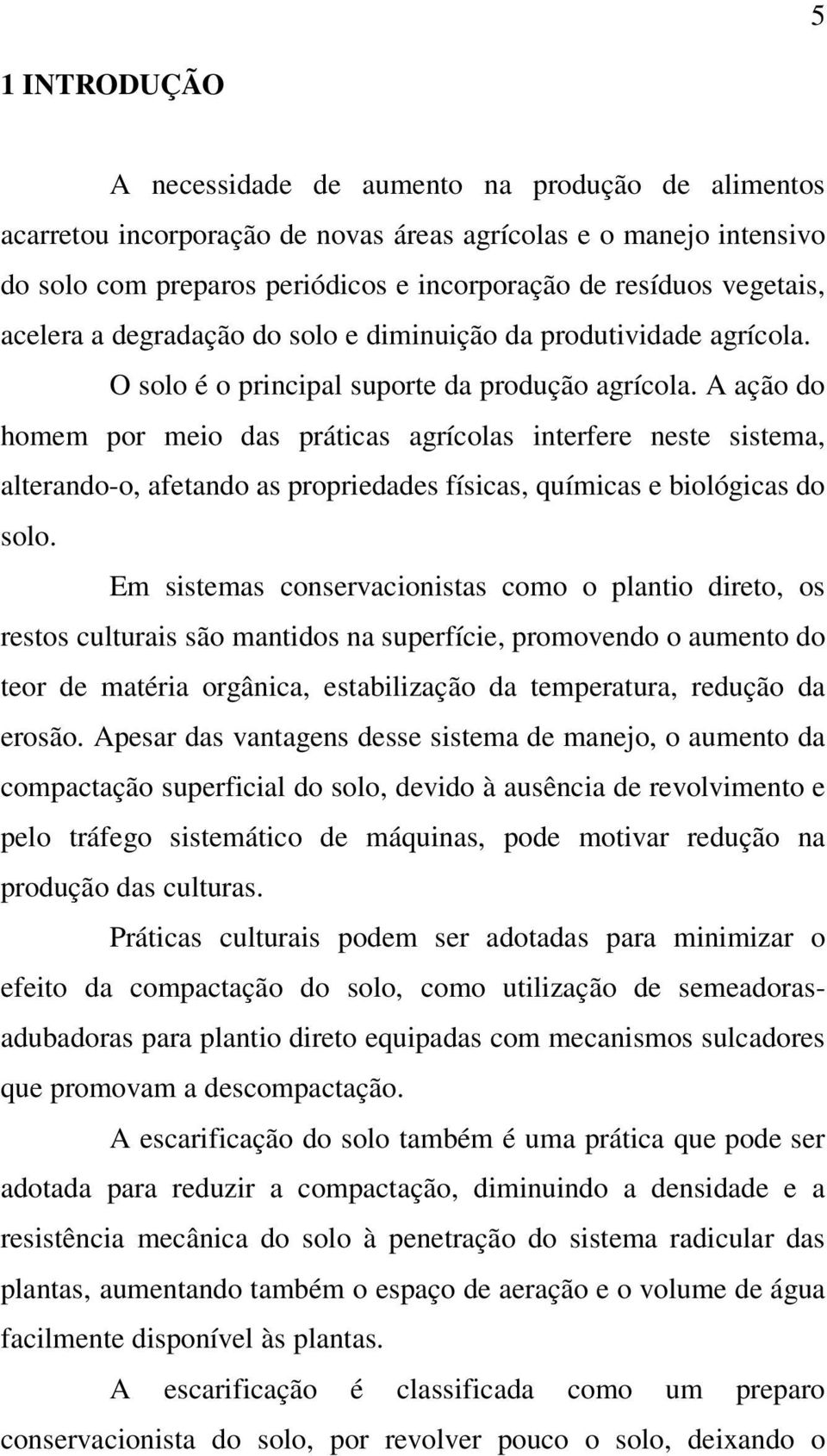 5

1 INTRODUÇÃO

A necessidade de aumento na produção de alimentos acarretou incorporação de novas áreas agrícolas e o manejo intensivo do solo com preparos periódicos e incorporação de resíduos vegetais, acelera a degradação do solo e diminuição da produtividade agrícola.

O solo é o principal suporte da produção agrícola. A ação do homem por meio das práticas agrícolas interfere neste sistema, alterando-o, afetando as propriedades físicas, químicas e biológicas do solo.

Em sistemas conservacionistas como o plantio direto, os restos culturais são mantidos na superfície, promovendo o aumento do teor de matéria orgânica, estabilização da temperatura, redução da erosão. Apesar das vantagens desse sistema de manejo, o aumento da compactação superficial do solo, devido à ausência de revolvimento e pelo tráfego sistemático de máquinas, pode motivar redução na produção das culturas.

Práticas culturais podem ser adotadas para minimizar o efeito da compactação do solo, como utilização de semeadoras-adubadoras para plantio direto equipadas com mecanismos sulcadores que promovam a descompactação.

A escarificação do solo também é uma prática que pode ser adotada para reduzir a compactação, diminuindo a densidade e a resistência mecânica do solo à penetração do sistema radicular das plantas, aumentando também o espaço de aeração e o volume de água facilmente disponível às plantas.

A escarificação é classificada como um preparo conservacionista do solo, por revolver pouco o solo, deixando o